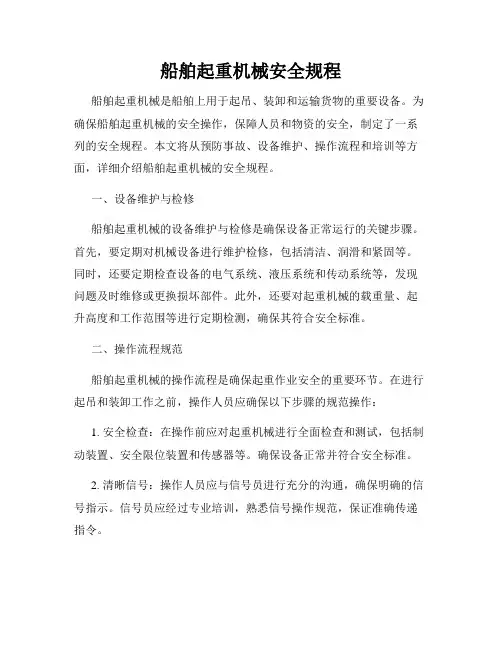 船舶起重机械安全规程

船舶起重机械是船舶上用于起吊、装卸和运输货物的重要设备。为确保船舶起重机械的安全操作，保障人员和物资的安全，制定了一系列的安全规程。本文将从预防事故、设备维护、操作流程和培训等方面，详细介绍船舶起重机械的安全规程。

一、设备维护与检修

船舶起重机械的设备维护与检修是确保设备正常运行的关键步骤。首先，要定期对机械设备进行维护检修，包括清洁、润滑和紧固等。同时，还要定期检查设备的电气系统、液压系统和传动系统等，发现问题及时维修或更换损坏部件。此外，还要对起重机械的载重量、起升高度和工作范围等进行定期检测，确保其符合安全标准。

二、操作流程规范

船舶起重机械的操作流程是确保起重作业安全的重要环节。在进行起吊和装卸工作之前，操作人员应确保以下步骤的规范操作：

1. 安全检查：在操作前应对起重机械进行全面检查和测试，包括制动装置、安全限位装置和传感器等。确保设备正常并符合安全标准。

2. 清晰信号：操作人员应与信号员进行充分的沟通，确保明确的信号指示。信号员应经过专业培训，熟悉信号操作规范，保证准确传递指令。